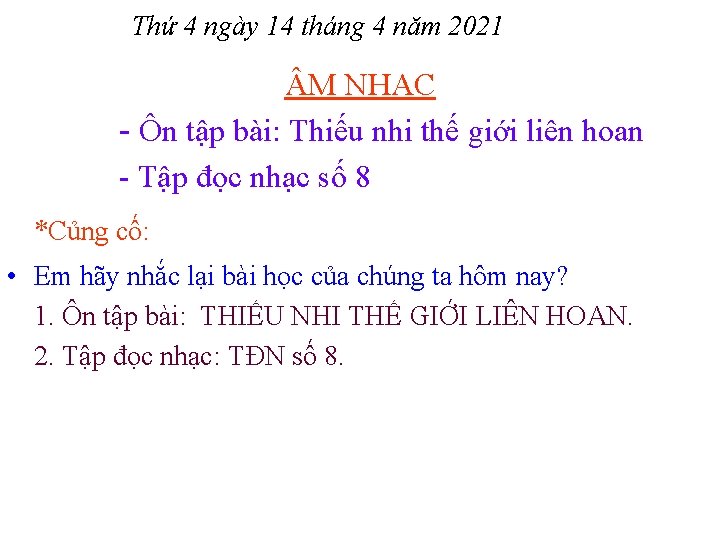 Thứ 4 ngày 14 tháng 4 năm 2021

ÂM NHAC

- Ôn tập bài: Thiếu nhi thế giới liên hoan

- Tập đọc nhạc số 8

*Củng cố:

• Em hãy nhắc lại bài học của chúng ta hôm nay?

1. Ôn tập bài: THIẾU NHI THẾ GIỚI LIÊN HOAN.

2. Tập đọc nhạc: TĐN số 8.